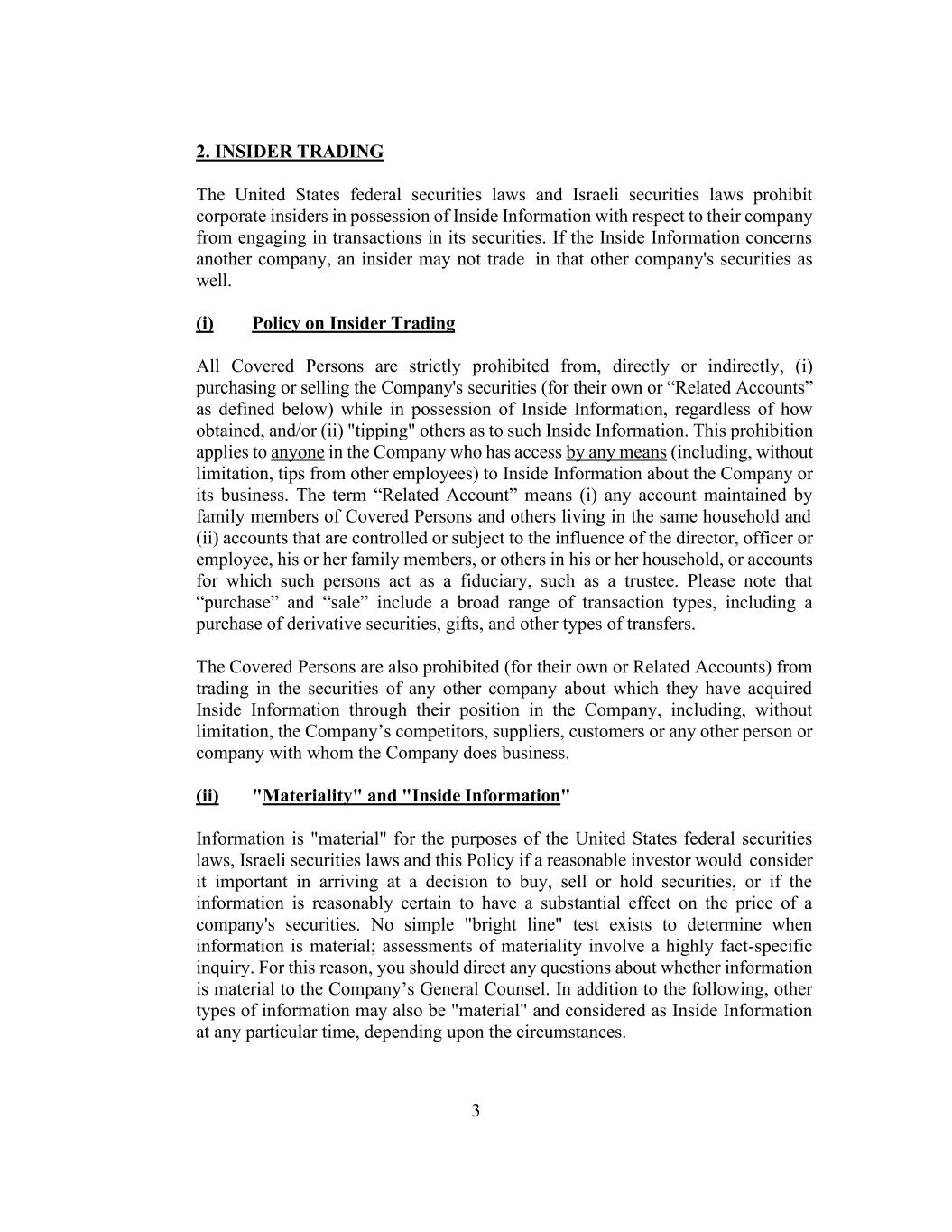 2. INSIDER TRADING

The United States federal securities laws and Israeli securities laws prohibit corporate insiders in possession of Inside Information with respect to their company from engaging in transactions in its securities. If the Inside Information concerns another company, an insider may not trade in that other company's securities as well.

(i) Policy on Insider Trading

All Covered Persons are strictly prohibited from, directly or indirectly, (i) purchasing or selling the Company's securities (for their own or “Related Accounts” as defined below) while in possession of Inside Information, regardless of how obtained, and/or (ii) "tipping" others as to such Inside Information. This prohibition applies to anyone in the Company who has access by any means (including, without limitation, tips from other employees) to Inside Information about the Company or its business. The term “Related Account” means (i) any account maintained by family members of Covered Persons and others living in the same household and (ii) accounts that are controlled or subject to the influence of the director, officer or employee, his or her family members, or others in his or her household, or accounts for which such persons act as a fiduciary, such as a trustee. Please note that “purchase” and “sale” include a broad range of transaction types, including a purchase of derivative securities, gifts, and other types of transfers.

The Covered Persons are also prohibited (for their own or Related Accounts) from trading in the securities of any other company about which they have acquired Inside Information through their position in the Company, including, without limitation, the Company’s competitors, suppliers, customers or any other person or company with whom the Company does business.

(ii) "Materiality" and "Inside Information"

Information is "material" for the purposes of the United States federal securities laws, Israeli securities laws and this Policy if a reasonable investor would consider it important in arriving at a decision to buy, sell or hold securities, or if the information is reasonably certain to have a substantial effect on the price of a company's securities. No simple "bright line" test exists to determine when information is material; assessments of materiality involve a highly fact-specific inquiry. For this reason, you should direct any questions about whether information is material to the Company’s General Counsel. In addition to the following, other types of information may also be "material" and considered as Inside Information at any particular time, depending upon the circumstances.

3